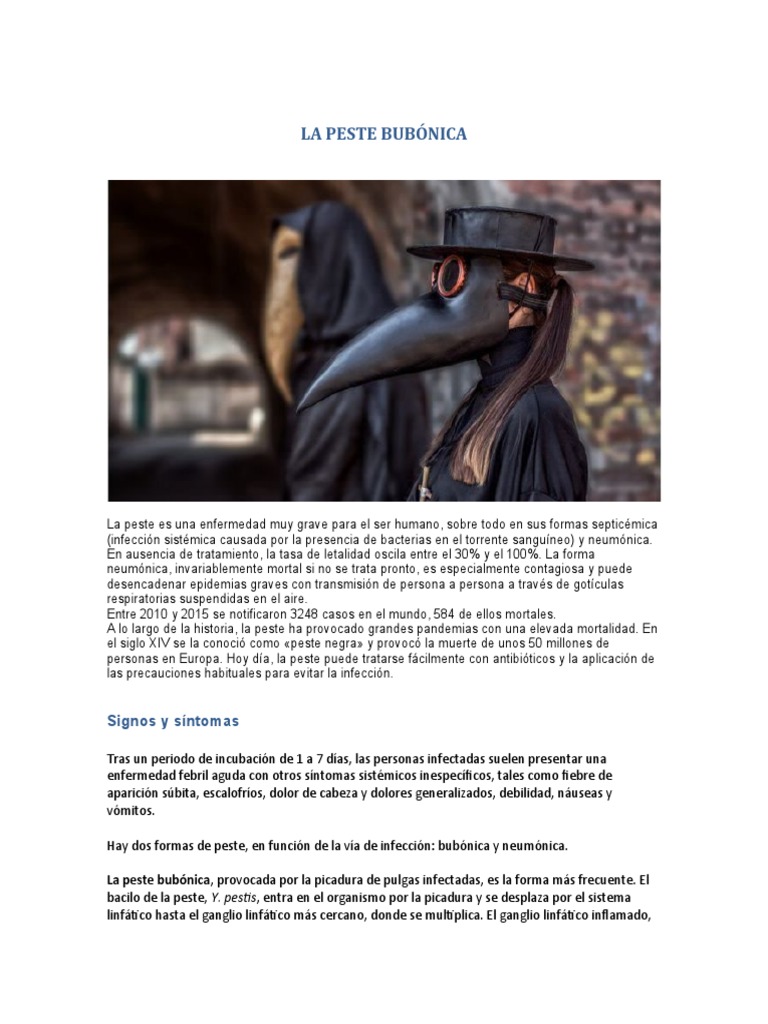 LA PESTE BUBÓNICA

La peste es una enfermedad muy grave para el ser humano, sobre todo en sus formas septicémica (infección sistémica causada por la presencia de bacterias en el torrente sanguíneo) y neumónica. En ausencia de tratamiento, la tasa de letalidad oscila entre el 30% y el 100%. La forma neumónica, invariablemente mortal si no se trata pronto, es especialmente contagiosa y puede desencadenar epidemias graves con transmisión de persona a persona a través de gotículas respiratorias suspendidas en el aire.
Entre 2010 y 2015 se notificaron 3248 casos en el mundo, 584 de ellos mortales.
A lo largo de la historia, la peste ha provocado grandes pandemias con una elevada mortalidad. En el siglo XIV se la conoció como «peste negra» y provocó la muerte de unos 50 millones de personas en Europa. Hoy día, la peste puede tratarse fácilmente con antibióticos y la aplicación de las precauciones habituales para evitar la infección.

Signos y síntomas

Tras un periodo de incubación de 1 a 7 días, las personas infectadas suelen presentar una enfermedad febril aguda con otros síntomas sistémicos inespecíficos, tales como fiebre de aparición súbita, escalofríos, dolor de cabeza y dolores generalizados, debilidad, náuseas y vómitos.

Hay dos formas de peste, en función de la vía de infección: bubónica y neumónica.

La peste bubónica, provocada por la picadura de pulgas infectadas, es la forma más frecuente. El bacilo de la peste, Y. pestis, entra en el organismo por la picadura y se desplaza por el sistema linfático hasta el ganglio linfático más cercano, donde se multiplica. El ganglio linfático inflamado,